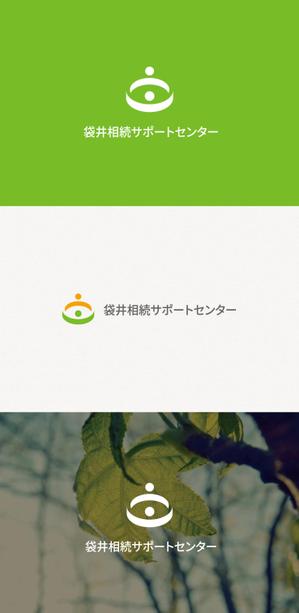 袋井相続サポートセンター

袋井相続サポートセンター

袋井相続サポートセンター